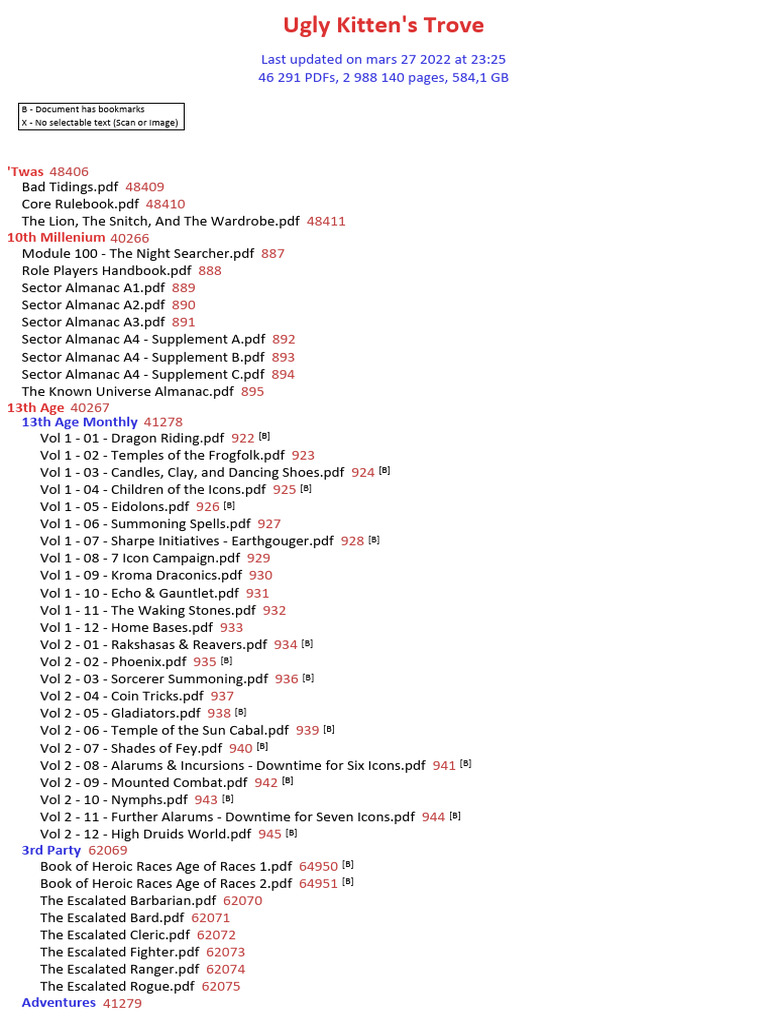 Ugly Kitten's Trove

Last updated on mars 27 2022 at 23:25
46 291 PDFs, 2 988 140 pages, 584,1 GB

B - Document has bookmarks
X - No selectable text (Scan or Image)

'Twas 48406
Bad Tidings.pdf 48409
Core Rulebook.pdf 48410
The Lion, The Snitch, And The Wardrobe.pdf 48411
10th Millenium 40266
Module 100 - The Night Searcher.pdf 887
Role Players Handbook.pdf 888
Sector Almanac A1.pdf 889
Sector Almanac A2.pdf 890
Sector Almanac A3.pdf 891
Sector Almanac A4 - Supplement A.pdf 892
Sector Almanac A4 - Supplement B.pdf 893
Sector Almanac A4 - Supplement C.pdf 894
The Known Universe Almanac.pdf 895
13th Age 40267
13th Age Monthly 41278
Vol 1 - 01 - Dragon Riding.pdf 922 [B]
Vol 1 - 02 - Temples of the Frogfolk.pdf 923
Vol 1 - 03 - Candles, Clay, and Dancing Shoes.pdf 924 [B]
Vol 1 - 04 - Children of the Icons.pdf 925 [B]
Vol 1 - 05 - Eidolons.pdf 926 [B]
Vol 1 - 06 - Summoning Spells.pdf 927
Vol 1 - 07 - Sharpe Initiatives - Earthgouger.pdf 928 [B]
Vol 1 - 08 - 7 Icon Campaign.pdf 929
Vol 1 - 09 - Kroma Draconics.pdf 930
Vol 1 - 10 - Echo & Gauntlet.pdf 931
Vol 1 - 11 - The Waking Stones.pdf 932
Vol 1 - 12 - Home Bases.pdf 933
Vol 2 - 01 - Rakshasas & Reavers.pdf 934 [B]
Vol 2 - 02 - Phoenix.pdf 935 [B]
Vol 2 - 03 - Sorcerer Summoning.pdf 936 [B]
Vol 2 - 04 - Coin Tricks.pdf 937
Vol 2 - 05 - Gladiators.pdf 938 [B]
Vol 2 - 06 - Temple of the Sun Cabal.pdf 939 [B]
Vol 2 - 07 - Shades of Fey.pdf 940 [B]
Vol 2 - 08 - Alarums & Incursions - Downtime for Six Icons.pdf 941 [B]
Vol 2 - 09 - Mounted Combat.pdf 942 [B]
Vol 2 - 10 - Nymphs.pdf 943 [B]
Vol 2 - 11 - Further Alarums - Downtime for Seven Icons.pdf 944 [B]
Vol 2 - 12 - High Druids World.pdf 945 [B]
3rd Party 62069
Book of Heroic Races Age of Races 1.pdf 64950 [B]
Book of Heroic Races Age of Races 2.pdf 64951 [B]
The Escalated Barbarian.pdf 62070
The Escalated Bard.pdf 62071
The Escalated Cleric.pdf 62072
The Escalated Fighter.pdf 62073
The Escalated Ranger.pdf 62074
The Escalated Rogue.pdf 62075
Adventures 41279